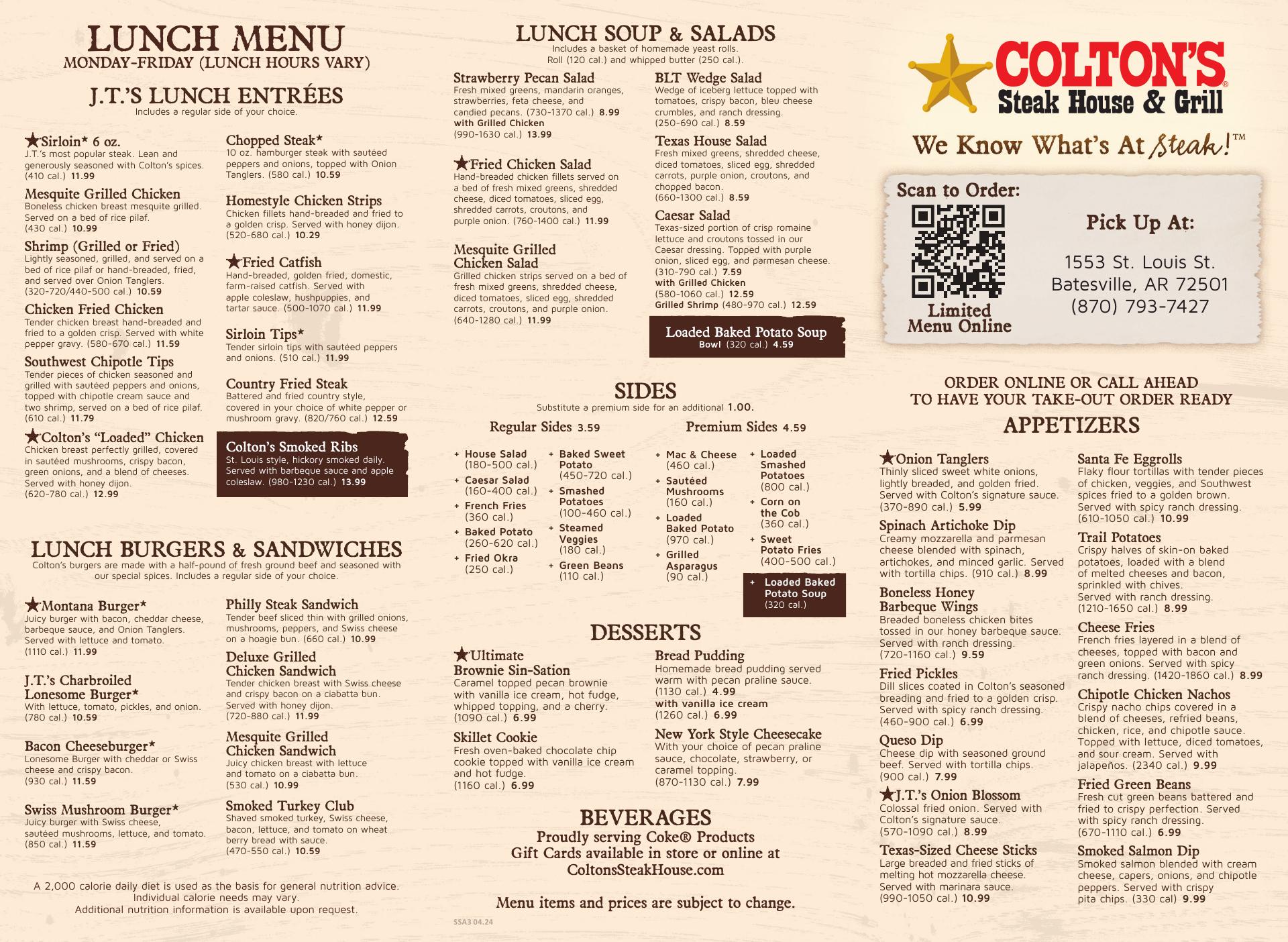 LUNCH MENU
MONDAY-FRIDAY (LUNCH HOURS VARY)

J.T.'S LUNCH ENTRÉES
Includes a regular side of your choice.

★Sirloin* 6 oz.
J.T.'s most popular steak. Lean and generously seasoned with Colton's spices. (410 cal.) 11.99

Mesquite Grilled Chicken
Boneless chicken breast mesquite grilled. Served on a bed of rice pilaf. (430 cal.) 10.99

Shrimp (Grilled or Fried)
Lightly seasoned, grilled, and served on a bed of rice pilaf or hand-breaded, fried, and served over Onion Tanglers. (320-720/440-500 cal.) 10.59

Chicken Fried Chicken
Tender chicken breast hand-breaded and fried to a golden crisp. Served with white pepper gravy. (580-670 cal.) 11.59

Southwest Chipotle Tips
Tender pieces of chicken seasoned and grilled with sautéed peppers and onions, topped with chipotle cream sauce and two shrimp, served on a bed of rice pilaf. (610 cal.) 11.79

★Colton's "Loaded" Chicken
Chicken breast perfectly grilled, covered in sautéed mushrooms, crispy bacon, green onions, and a blend of cheeses. Served with honey dijon. (620-780 cal.) 12.99

Chopped Steak*
10 oz. hamburger steak with sautéed peppers and onions, topped with Onion Tanglers. (580 cal.) 10.59

Homestyle Chicken Strips
Chicken fillets hand-breaded and fried to a golden crisp. Served with honey dijon. (520-680 cal.) 10.29

★Fried Catfish
Hand-breaded, golden fried, domestic, farm-raised catfish. Served with apple coleslaw, hushpuppies, and tartar sauce. (500-1070 cal.) 11.99

Sirloin Tips*
Tender sirloin tips with sautéed peppers and onions. (510 cal.) 11.99

Country Fried Steak
Battered and fried country style, covered in your choice of white pepper or mushroom gravy. (820/760 cal.) 12.59

Colton's Smoked Ribs
St. Louis style, hickory smoked daily. Served with barbeque sauce and apple coleslaw. (980-1230 cal.) 13.99

LUNCH BURGERS & SANDWICHES
Colton's burgers are made with a half-pound of fresh ground beef and seasoned with our special spices. Includes a regular side of your choice.

★Montana Burger*
Juicy burger with bacon, cheddar cheese, barbeque sauce, and Onion Tanglers. Served with lettuce and tomato. (1110 cal.) 11.99

J.T.'s Charbroiled Lonesome Burger*
With lettuce, tomato, pickles, and onion. (780 cal.) 10.59

Bacon Cheeseburger*
Lonesome Burger with cheddar or Swiss cheese and crispy bacon. (930 cal.) 11.59

Swiss Mushroom Burger*
Juicy burger with Swiss cheese, sautéed mushrooms, lettuce, and tomato. (850 cal.) 11.59

Philly Steak Sandwich
Tender beef sliced thin with grilled onions, mushrooms, peppers, and Swiss cheese on a hoagie bun. (660 cal.) 10.99

Deluxe Grilled Chicken Sandwich
Tender chicken breast with Swiss cheese and crispy bacon on a ciabatta bun. Served with honey dijon. (720-880 cal.) 11.99

Mesquite Grilled Chicken Sandwich
Juicy chicken breast with lettuce and tomato on a ciabatta bun. (530 cal.) 10.99

Smoked Turkey Club
Shaved smoked turkey, Swiss cheese, bacon, lettuce, and tomato on wheat berry bread with sauce. (470-550 cal.) 10.59

A 2,000 calorie daily diet is used as the basis for general nutrition advice. Individual calorie needs may vary. Additional nutrition information is available upon request.

LUNCH SOUP & SALADS
Includes a basket of homemade yeast rolls. Roll (120 cal.) and whipped butter (250 cal.).

Strawberry Pecan Salad
Fresh mixed greens, mandarin oranges, strawberries, feta cheese, and candied pecans. (730-1370 cal.) 8.99
with Grilled Chicken (990-1630 cal.) 13.99

★Fried Chicken Salad
Hand-breaded chicken fillets served on a bed of fresh mixed greens, shredded cheese, diced tomatoes, sliced egg, shredded carrots, croutons, and purple onion. (760-1400 cal.) 11.99

Mesquite Grilled Chicken Salad
Grilled chicken strips served on a bed of fresh mixed greens, shredded cheese, diced tomatoes, sliced egg, shredded carrots, croutons, and purple onion. (640-1280 cal.) 11.99

BLT Wedge Salad
Wedge of iceberg lettuce topped with tomatoes, crispy bacon, bleu cheese crumbles, and ranch dressing. (250-690 cal.) 8.59

Texas House Salad
Fresh mixed greens, shredded cheese, diced tomatoes, sliced egg, shredded carrots, purple onion, croutons, and chopped bacon. (660-1300 cal.) 8.59

Caesar Salad
Texas-sized portion of crisp romaine lettuce and croutons tossed in our Caesar dressing. Topped with purple onion, sliced egg, and parmesan cheese. (310-790 cal.) 7.59
with Grilled Chicken (580-1060 cal.) 12.59
Grilled Shrimp (480-970 cal.) 12.59

Loaded Baked Potato Soup
Bowl (320 cal.) 4.59

SIDES
Substitute a premium side for an additional 1.00.

Regular Sides 3.59
+ House Salad (180-500 cal.)
+ Caesar Salad (160-400 cal.)
+ French Fries (360 cal.)
+ Baked Potato (260-620 cal.)
+ Fried Okra (250 cal.)
+ Baked Sweet Potato (450-720 cal.)
+ Smashed Potatoes (100-460 cal.)
+ Steamed Veggies (180 cal.)
+ Green Beans (110 cal.)

Premium Sides 4.59
+ Mac & Cheese (460 cal.)
+ Sautéed Mushrooms (160 cal.)
+ Loaded Baked Potato (970 cal.)
+ Grilled Asparagus (90 cal.)
+ Loaded Smashed Potatoes (800 cal.)
+ Corn on the Cob (360 cal.)
+ Sweet Potato Fries (400-500 cal.)
+ Loaded Baked Potato Soup (320 cal.)

DESSERTS
★Ultimate Brownie Sin-Sation
Caramel topped pecan brownie with vanilla ice cream, hot fudge, whipped topping, and a cherry. (1090 cal.) 6.99

Skillet Cookie
Fresh oven-baked chocolate chip cookie topped with vanilla ice cream and hot fudge. (1160 cal.) 6.99

Bread Pudding
Homemade bread pudding served warm with pecan praline sauce. (1130 cal.) 4.99
with vanilla ice cream (1260 cal.) 6.99

New York Style Cheesecake
With your choice of pecan praline sauce, chocolate, strawberry, or caramel topping. (870-1130 cal.) 7.99

BEVERAGES
Proudly serving Coke® Products
Gift Cards available in store or online at ColtonsSteakHouse.com

Menu items and prices are subject to change.

SSA3 04.24

COLTON'S® Steak House & Grill
We Know What's At Steak!™

Scan to Order:
Limited Menu Online

Pick Up At:
1553 St. Louis St.
Batesville, AR 72501
(870) 793-7427

ORDER ONLINE OR CALL AHEAD TO HAVE YOUR TAKE-OUT ORDER READY

APPETIZERS
★Onion Tanglers
Thinly sliced sweet white onions, lightly breaded, and golden fried. Served with Colton's signature sauce. (370-890 cal.) 5.99

Spinach Artichoke Dip
Creamy mozzarella and parmesan cheese blended with spinach, artichokes, and minced garlic. Served with tortilla chips. (910 cal.) 8.99

Boneless Honey Barbeque Wings
Breaded boneless chicken bites tossed in our honey barbeque sauce. Served with ranch dressing. (720-1160 cal.) 9.59

Fried Pickles
Dill slices coated in Colton's seasoned breading and fried to a golden crisp. Served with spicy ranch dressing. (460-900 cal.) 6.99

Queso Dip
Cheese dip with seasoned ground beef. Served with tortilla chips. (900 cal.) 7.99

★J.T.'s Onion Blossom
Colossal fried onion. Served with Colton's signature sauce. (570-1090 cal.) 8.99

Texas-Sized Cheese Sticks
Large breaded and fried sticks of melting hot mozzarella cheese. Served with marinara sauce. (990-1050 cal.) 10.99

Santa Fe Eggrolls
Flaky flour tortillas with tender pieces of chicken, veggies, and Southwest spices fried to a golden brown. Served with spicy ranch dressing. (610-1050 cal.) 10.99

Trail Potatoes
Crispy halves of skin-on baked potatoes, loaded with a blend of melted cheeses and bacon, sprinkled with chives. Served with ranch dressing. (1210-1650 cal.) 8.99

Cheese Fries
French fries layered in a blend of cheeses, topped with bacon and green onions. Served with spicy ranch dressing. (1420-1860 cal.) 8.99

Chipotle Chicken Nachos
Crispy nacho chips covered in a blend of cheeses, refried beans, chicken, rice, and chipotle sauce. Topped with lettuce, diced tomatoes, and sour cream. Served with jalapeños. (2340 cal.) 9.99

Fried Green Beans
Fresh cut green beans battered and fried to crispy perfection. Served with spicy ranch dressing. (670-1110 cal.) 6.99

Smoked Salmon Dip
Smoked salmon blended with cream cheese, capers, onions, and chipotle peppers. Served with crispy pita chips. (330 cal.) 9.99